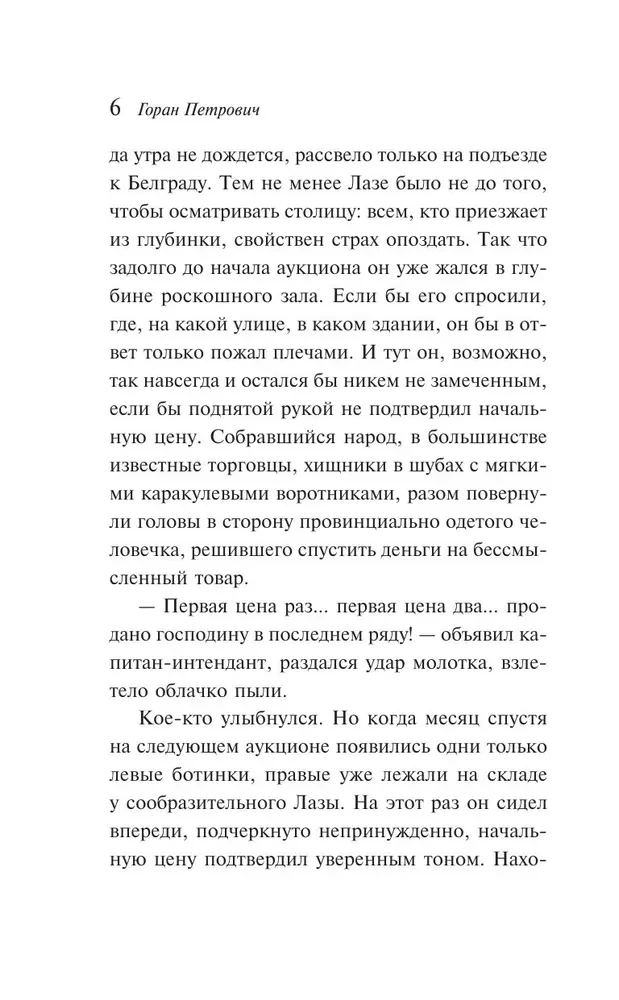 6 Горан Петрович

да утра не дождется, рассвело только на подъезде к Белграду. Тем не менее Лазе было не до того, чтобы осматривать столицу: всем, кто приезжает из глубинки, свойствен страх опоздать. Так что задолго до начала аукциона он уже жался в глубине роскошного зала. Если бы его спросили, где, на какой улице, в каком здании, он бы в ответ только пожал плечами. И тут он, возможно, так навсегда и остался бы никем не замеченным, если бы поднятой рукой не подтвердил начальную цену. Собравшийся народ, в большинстве известные торговцы, хищники в шубах с мягкими каракулевыми воротниками, разом повернули головы в сторону провинциально одетого человечка, решившего спустить деньги на бессмысленный товар.

— Первая цена раз... первая цена два... продано господину в последнем ряду! — объявил капитан-интендант, раздался удар молотка, взлетело облачко пыли.

Кое-кто улыбнулся. Но когда месяц спустя на следующем аукционе появились одни только левые ботинки, правые уже лежали на складе у сообразительного Лазы. На этот раз он сидел впереди, подчеркнуто непринужденно, начальную цену подтвердил уверенным тоном. Нахо-